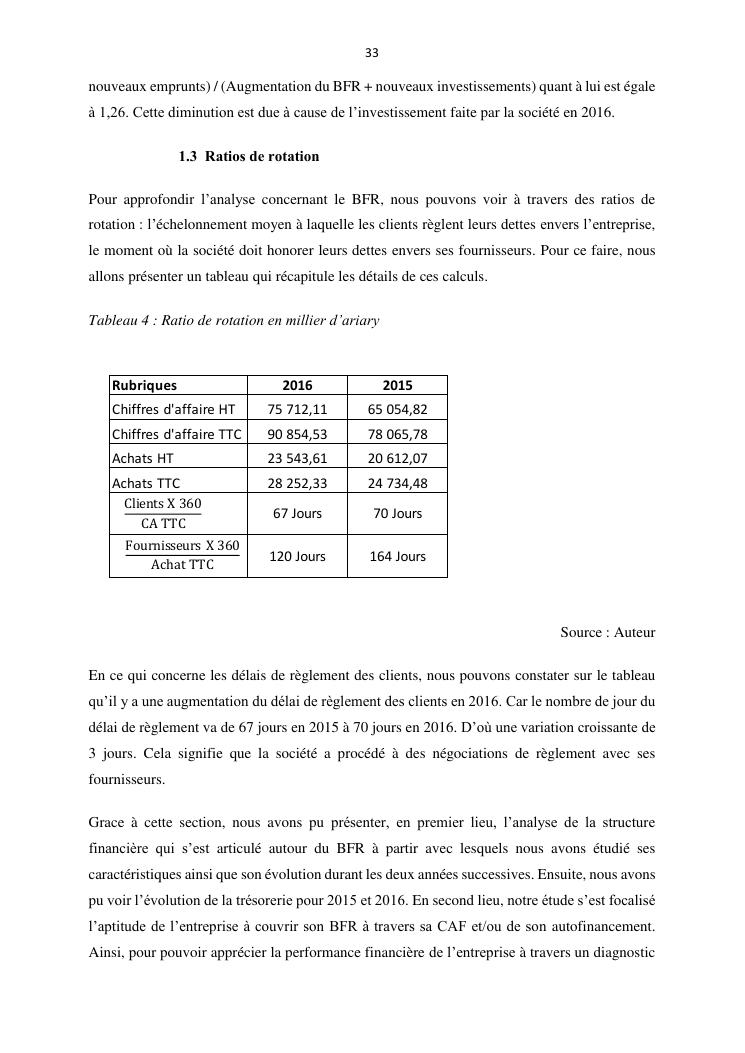 33

nouveaux emprunts) / (Augmentation du BFR + nouveaux investissements) quant à lui est égale à 1,26. Cette diminution est due à cause de l'investissement faite par la société en 2016.

1.3 Ratios de rotation

Pour approfondir l'analyse concernant le BFR, nous pouvons voir à travers des ratios de rotation : l'échelonnement moyen à laquelle les clients règlent leurs dettes envers l'entreprise, le moment où la société doit honorer leurs dettes envers ses fournisseurs. Pour ce faire, nous allons présenter un tableau qui récapitule les détails de ces calculs.

Tableau 4 : Ratio de rotation en millier d'ariary

| Rubriques | 2016 | 2015 |
|---|---|---|
| Chiffres d'affaire HT | 75 712,11 | 65 054,82 |
| Chiffres d'affaire TTC | 90 854,53 | 78 065,78 |
| Achats HT | 23 543,61 | 20 612,07 |
| Achats TTC | 28 252,33 | 24 734,48 |
| $\frac{\text{Clients X 360}}{\text{CA TTC}}$ | 67 Jours | 70 Jours |
| $\frac{\text{Fournisseurs X 360}}{\text{Achat TTC}}$ | 120 Jours | 164 Jours |

Source : Auteur

En ce qui concerne les délais de règlement des clients, nous pouvons constater sur le tableau qu'il y a une augmentation du délai de règlement des clients en 2016. Car le nombre de jour du délai de règlement va de 67 jours en 2015 à 70 jours en 2016. D'où une variation croissante de 3 jours. Cela signifie que la société a procédé à des négociations de règlement avec ses fournisseurs.

Grace à cette section, nous avons pu présenter, en premier lieu, l'analyse de la structure financière qui s'est articulé autour du BFR à partir avec lesquels nous avons étudié ses caractéristiques ainsi que son évolution durant les deux années successives. Ensuite, nous avons pu voir l'évolution de la trésorerie pour 2015 et 2016. En second lieu, notre étude s'est focalisé l'aptitude de l'entreprise à couvrir son BFR à travers sa CAF et/ou de son autofinancement. Ainsi, pour pouvoir apprécier la performance financière de l'entreprise à travers un diagnostic